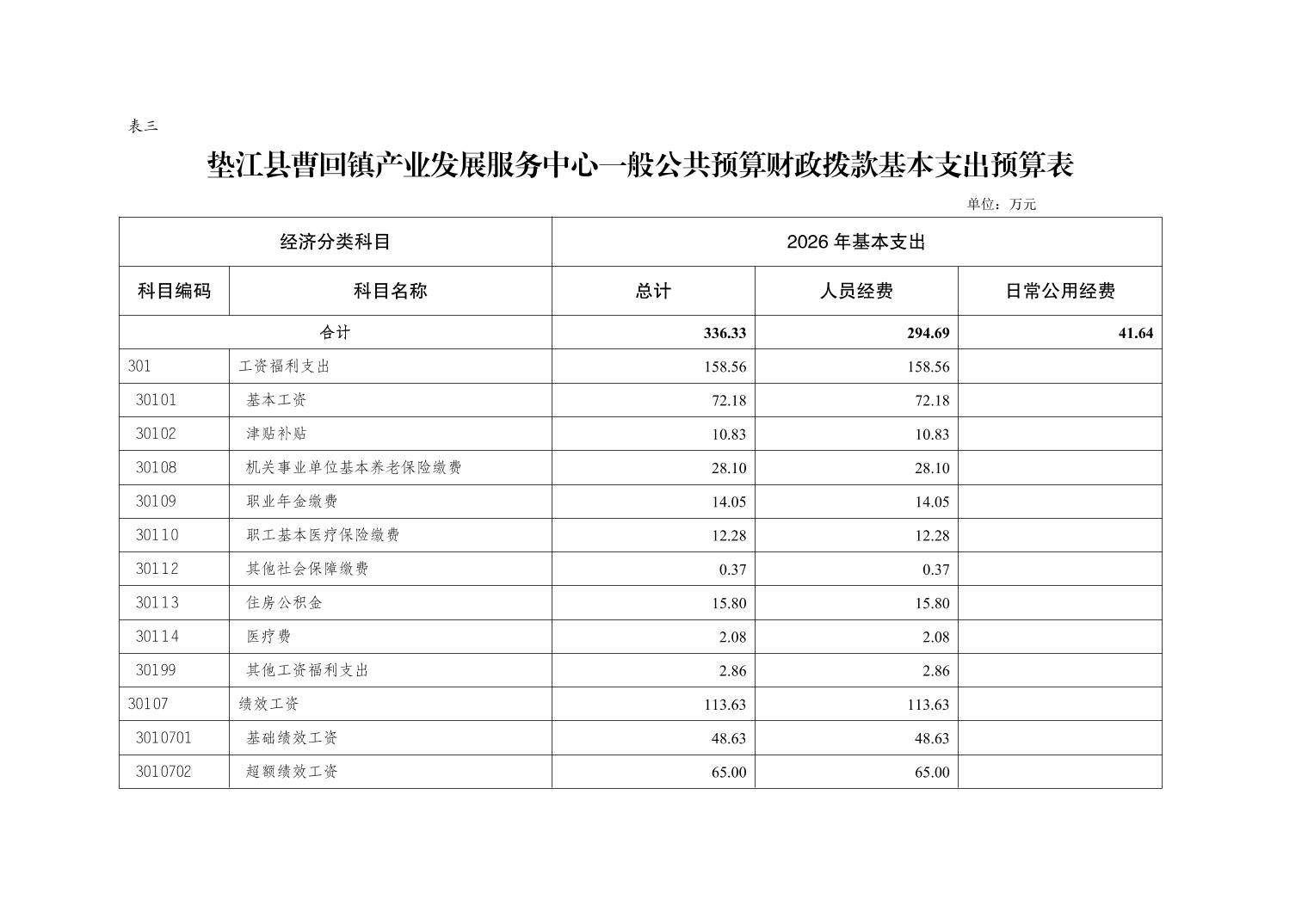 表三

垫江县曹回镇产业发展服务中心一般公共预算财政拨款基本支出预算表

单位：万元

| 经济分类科目 | | 2026 年基本支出 | | |
|---|---|---|---|---|
| 科目编码 | 科目名称 | 总计 | 人员经费 | 日常公用经费 |
| 合计 | | 336.33 | 294.69 | 41.64 |
| 301 | 工资福利支出 | 158.56 | 158.56 | |
| 30101 | 基本工资 | 72.18 | 72.18 | |
| 30102 | 津贴补贴 | 10.83 | 10.83 | |
| 30108 | 机关事业单位基本养老保险缴费 | 28.10 | 28.10 | |
| 30109 | 职业年金缴费 | 14.05 | 14.05 | |
| 30110 | 职工基本医疗保险缴费 | 12.28 | 12.28 | |
| 30112 | 其他社会保障缴费 | 0.37 | 0.37 | |
| 30113 | 住房公积金 | 15.80 | 15.80 | |
| 30114 | 医疗费 | 2.08 | 2.08 | |
| 30199 | 其他工资福利支出 | 2.86 | 2.86 | |
| 30107 | 绩效工资 | 113.63 | 113.63 | |
| 3010701 | 基础绩效工资 | 48.63 | 48.63 | |
| 3010702 | 超额绩效工资 | 65.00 | 65.00 | |